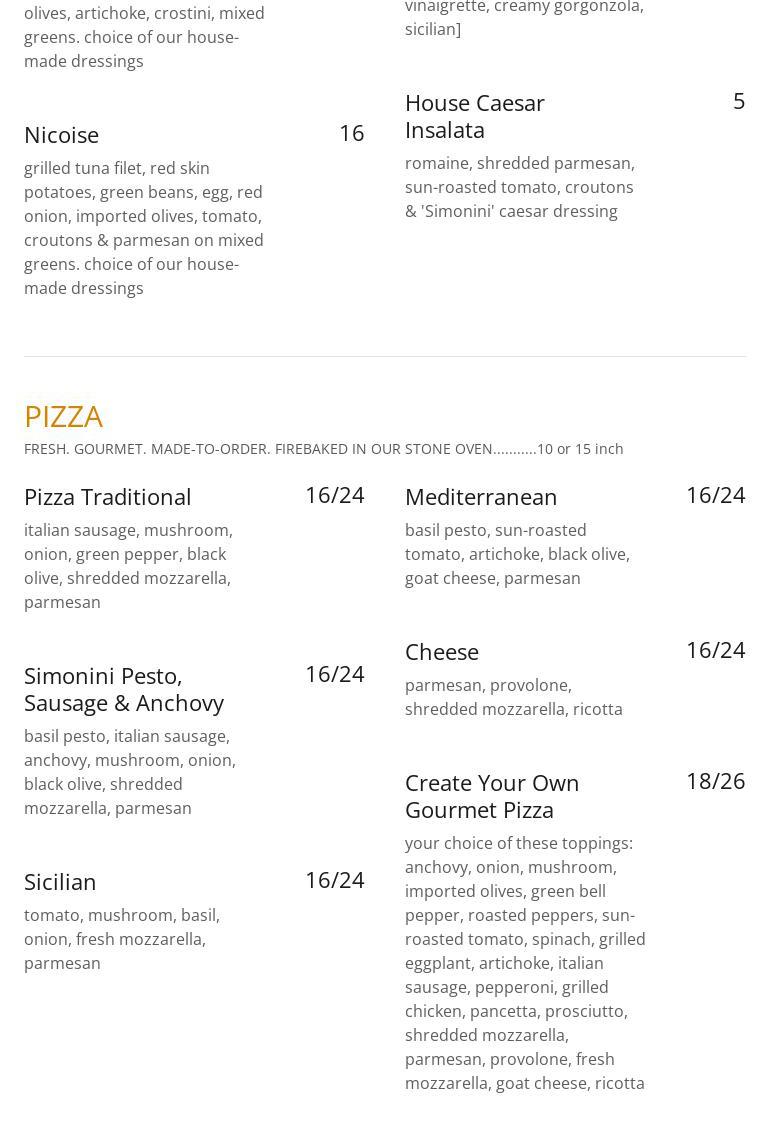 olives, artichoke, crostini, mixed greens. choice of our house-made dressings

Nicoise 16

grilled tuna filet, red skin potatoes, green beans, egg, red onion, imported olives, tomato, croutons & parmesan on mixed greens. choice of our house-made dressings

vinaigrette, creamy gorgonzola, sicilian]

House Caesar Insalata 5

romaine, shredded parmesan, sun-roasted tomato, croutons & 'Simonini' caesar dressing

PIZZA

FRESH. GOURMET. MADE-TO-ORDER. FIREBAKED IN OUR STONE OVEN...........10 or 15 inch

Pizza Traditional 16/24

italian sausage, mushroom, onion, green pepper, black olive, shredded mozzarella, parmesan

Simonini Pesto, Sausage & Anchovy 16/24

basil pesto, italian sausage, anchovy, mushroom, onion, black olive, shredded mozzarella, parmesan

Sicilian 16/24

tomato, mushroom, basil, onion, fresh mozzarella, parmesan

Mediterranean 16/24

basil pesto, sun-roasted tomato, artichoke, black olive, goat cheese, parmesan

Cheese 16/24

parmesan, provolone, shredded mozzarella, ricotta

Create Your Own Gourmet Pizza 18/26

your choice of these toppings: anchovy, onion, mushroom, imported olives, green bell pepper, roasted peppers, sun-roasted tomato, spinach, grilled eggplant, artichoke, italian sausage, pepperoni, grilled chicken, pancetta, prosciutto, shredded mozzarella, parmesan, provolone, fresh mozzarella, goat cheese, ricotta